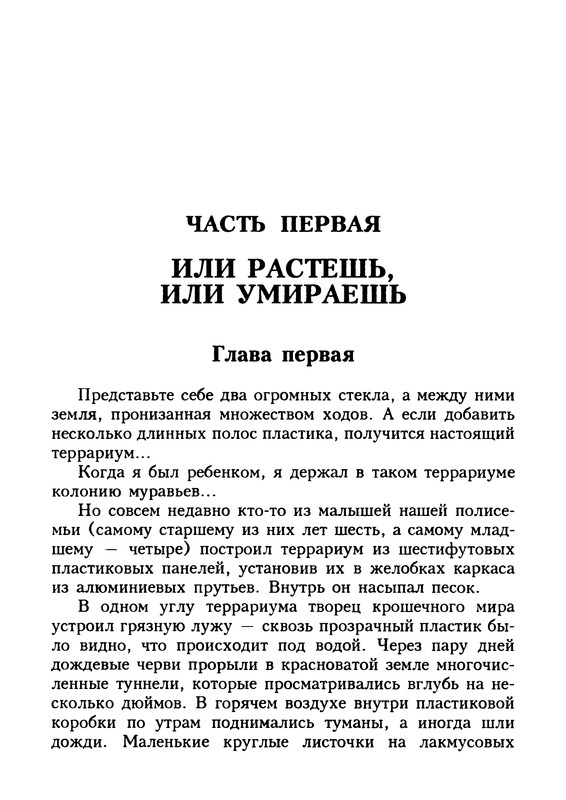 ЧАСТЬ ПЕРВАЯ

ИЛИ РАСТЕШЬ, ИЛИ УМИРАЕШЬ

Глава первая

Представьте себе два огромных стекла, а между ними земля, пронизанная множеством ходов. А если добавить несколько длинных полос пластика, получится настоящий террариум...

Когда я был ребенком, я держал в таком террариуме колонию муравьев...

Но совсем недавно кто-то из малышей нашей полисемьи (самому старшему из них лет шесть, а самому младшему — четыре) построил террариум из шестифутовых пластиковых панелей, установив их в желобках каркаса из алюминиевых прутьев. Внутрь он насыпал песок.

В одном углу террариума творец крошечного мира устроил грязную лужу — сквозь прозрачный пластик было видно, что происходит под водой. Через пару дней дождевые черви прорыли в красноватой земле многочисленные туннели, которые просматривались вглубь на несколько дюймов. В горячем воздухе внутри пластиковой коробки по утрам поднимались туманы, а иногда шли дожди. Маленькие круглые листочки на лакмусовых